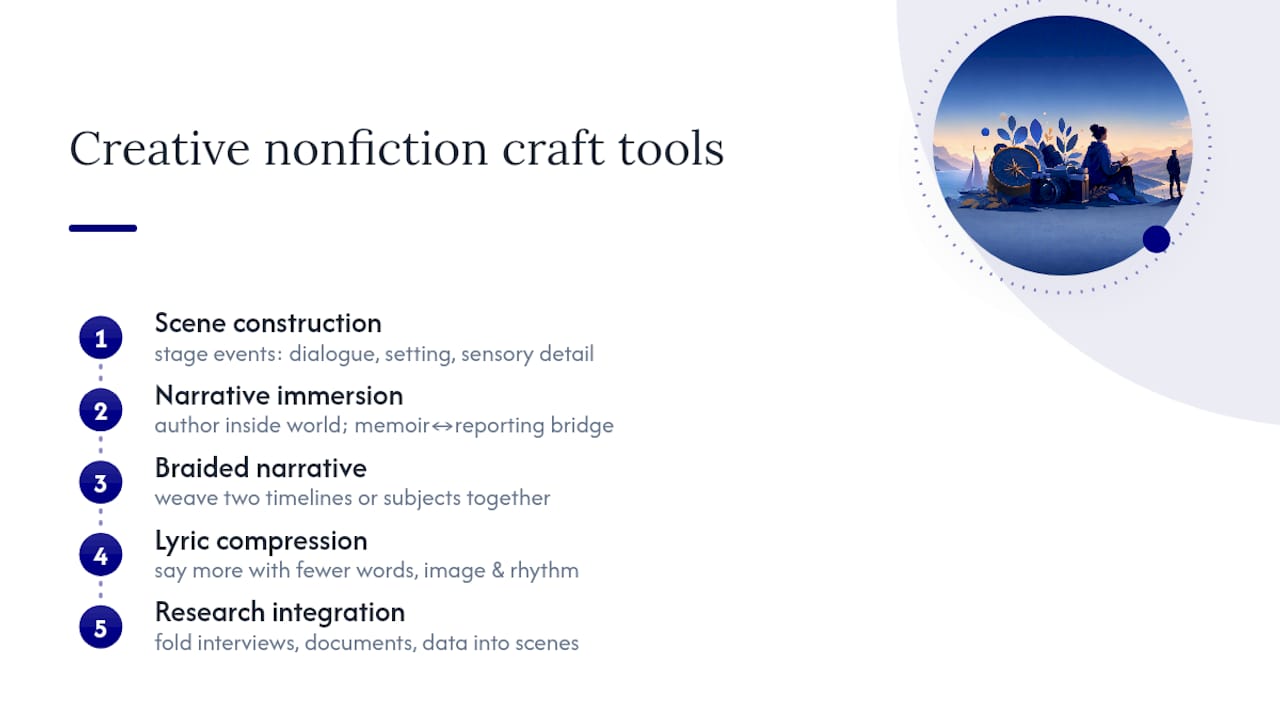 Creative nonfiction craft tools

1 Scene construction
stage events: dialogue, setting, sensory detail

2 Narrative immersion
author inside world; memoir↔reporting bridge

3 Braided narrative
weave two timelines or subjects together

4 Lyric compression
say more with fewer words, image & rhythm

5 Research integration
fold interviews, documents, data into scenes